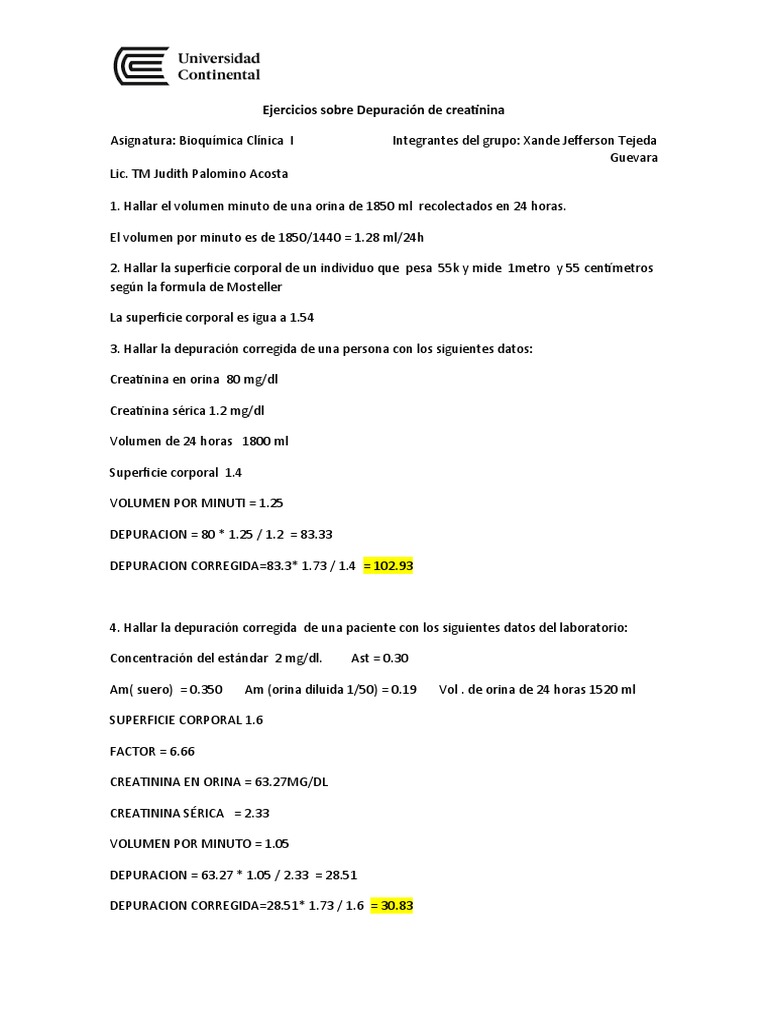 Universidad Continental

Ejercicios sobre Depuración de creatinina

Asignatura: Bioquímica Clínica I

Integrantes del grupo: Xande Jefferson Tejeda Guevara

Lic. TM Judith Palomino Acosta

1. Hallar el volumen minuto de una orina de 1850 ml recolectados en 24 horas.

El volumen por minuto es de 1850/1440 = 1.28 ml/24h

2. Hallar la superficie corporal de un individuo que pesa 55k y mide 1metro y 55 centímetros según la formula de Mosteller

La superficie corporal es igua a 1.54

3. Hallar la depuración corregida de una persona con los siguientes datos:

Creatinina en orina 80 mg/dl

Creatinina sérica 1.2 mg/dl

Volumen de 24 horas 1800 ml

Superficie corporal 1.4

VOLUMEN POR MINUTI = 1.25

DEPURACION = 80 * 1.25 / 1.2 = 83.33

DEPURACION CORREGIDA=83.3* 1.73 / 1.4 = 102.93

4. Hallar la depuración corregida de una paciente con los siguientes datos del laboratorio:

Concentración del estándar 2 mg/dl. Ast = 0.30

Am( suero) = 0.350 Am (orina diluida 1/50) = 0.19 Vol . de orina de 24 horas 1520 ml

SUPERFICIE CORPORAL 1.6

FACTOR = 6.66

CREATININA EN ORINA = 63.27MG/DL

CREATININA SÉRICA = 2.33

VOLUMEN POR MINUTO = 1.05

DEPURACION = 63.27 * 1.05 / 2.33 = 28.51

DEPURACION CORREGIDA=28.51* 1.73 / 1.6 = 30.83